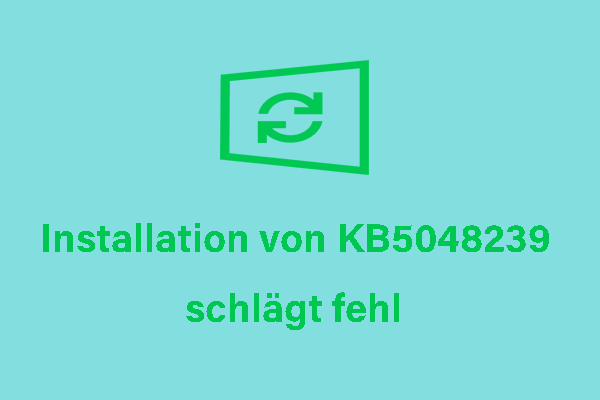 Installation von KB5048239 schlägt fehl